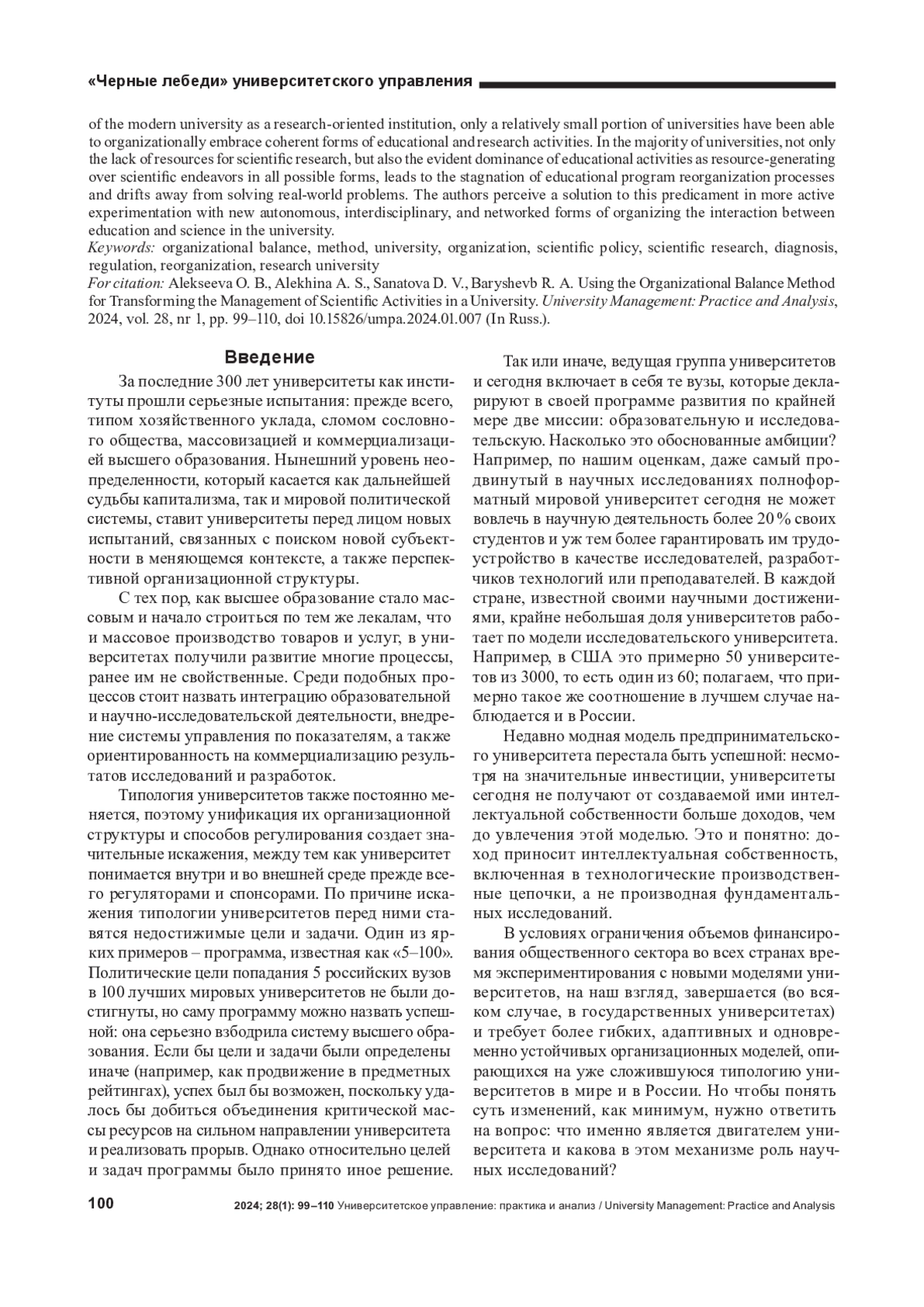 «Черные лебеди» университетского управления

of the modern university as a research-oriented institution, only a relatively small portion of universities have been able to organizationally embrace coherent forms of educational and research activities. In the majority of universities, not only the lack of resources for scientific research, but also the evident dominance of educational activities as resource-generating over scientific endeavors in all possible forms, leads to the stagnation of educational program reorganization processes and drifts away from solving real-world problems. The authors perceive a solution to this predicament in more active experimentation with new autonomous, interdisciplinary, and networked forms of organizing the interaction between education and science in the university.
Keywords: organizational balance, method, university, organization, scientific policy, scientific research, diagnosis, regulation, reorganization, research university
For citation: Alekseeva O. B., Alekhina A. S., Sanatova D. V., Baryshevb R. A. Using the Organizational Balance Method for Transforming the Management of Scientific Activities in a University. University Management: Practice and Analysis, 2024, vol. 28, nr 1, pp. 99–110, doi 10.15826/umpa.2024.01.007 (In Russ.).

Введение

За последние 300 лет университеты как институты прошли серьезные испытания: прежде всего, типом хозяйственного уклада, сломом сословного общества, массовизацией и коммерциализацией высшего образования. Нынешний уровень неопределенности, который касается как дальнейшей судьбы капитализма, так и мировой политической системы, ставит университеты перед лицом новых испытаний, связанных с поиском новой субъектности в меняющемся контексте, а также перспективной организационной структуры.

С тех пор, как высшее образование стало массовым и начало строиться по тем же лекалам, что и массовое производство товаров и услуг, в университетах получили развитие многие процессы, ранее им не свойственные. Среди подобных процессов стоит назвать интеграцию образовательной и научно-исследовательской деятельности, внедрение системы управления по показателям, а также ориентированность на коммерциализацию результатов исследований и разработок.

Типология университетов также постоянно меняется, поэтому унификация их организационной структуры и способов регулирования создает значительные искажения, между тем как университет понимается внутри и во внешней среде прежде всего регуляторами и спонсорами. По причине искажения типологии университетов перед ними ставятся недостижимые цели и задачи. Один из ярких примеров – программа, известная как «5–100». Политические цели попадания 5 российских вузов в 100 лучших мировых университетов не были достигнуты, но саму программу можно назвать успешной: она серьезно взбодрила систему высшего образования. Если бы цели и задачи были определены иначе (например, как продвижение в предметных рейтингах), успех был бы возможен, поскольку удалось бы добиться объединения критической массы ресурсов на сильном направлении университета и реализовать прорыв. Однако относительно целей и задач программы было принято иное решение.

Так или иначе, ведущая группа университетов и сегодня включает в себя те вузы, которые декларируют в своей программе развития по крайней мере две миссии: образовательную и исследовательскую. Насколько это обоснованные амбиции? Например, по нашим оценкам, даже самый продвинутый в научных исследованиях полноформатный мировой университет сегодня не может вовлечь в научную деятельность более 20 % своих студентов и уж тем более гарантировать им трудоустройство в качестве исследователей, разработчиков технологий или преподавателей. В каждой стране, известной своими научными достижениями, крайне небольшая доля университетов работает по модели исследовательского университета. Например, в США это примерно 50 университетов из 3000, то есть один из 60; полагаем, что примерно такое же соотношение в лучшем случае наблюдается и в России.

Недавно модная модель предпринимательского университета перестала быть успешной: несмотря на значительные инвестиции, университеты сегодня не получают от создаваемой ими интеллектуальной собственности больше доходов, чем до увлечения этой моделью. Это и понятно: доход приносит интеллектуальная собственность, включенная в технологические производственные цепочки, а не производная фундаментальных исследований.

В условиях ограничения объемов финансирования общественного сектора во всех странах время экспериментирования с новыми моделями университетов, на наш взгляд, завершается (во всяком случае, в государственных университетах) и требует более гибких, адаптивных и одновременно устойчивых организационных моделей, опирающихся на уже сложившуюся типологию университетов в мире и в России. Но чтобы понять суть изменений, как минимум, нужно ответить на вопрос: что именно является двигателем университета и какова в этом механизме роль научных исследований?

100 2024; 28(1): 99–110 Университетское управление: практика и анализ / University Management: Practice and Analysis